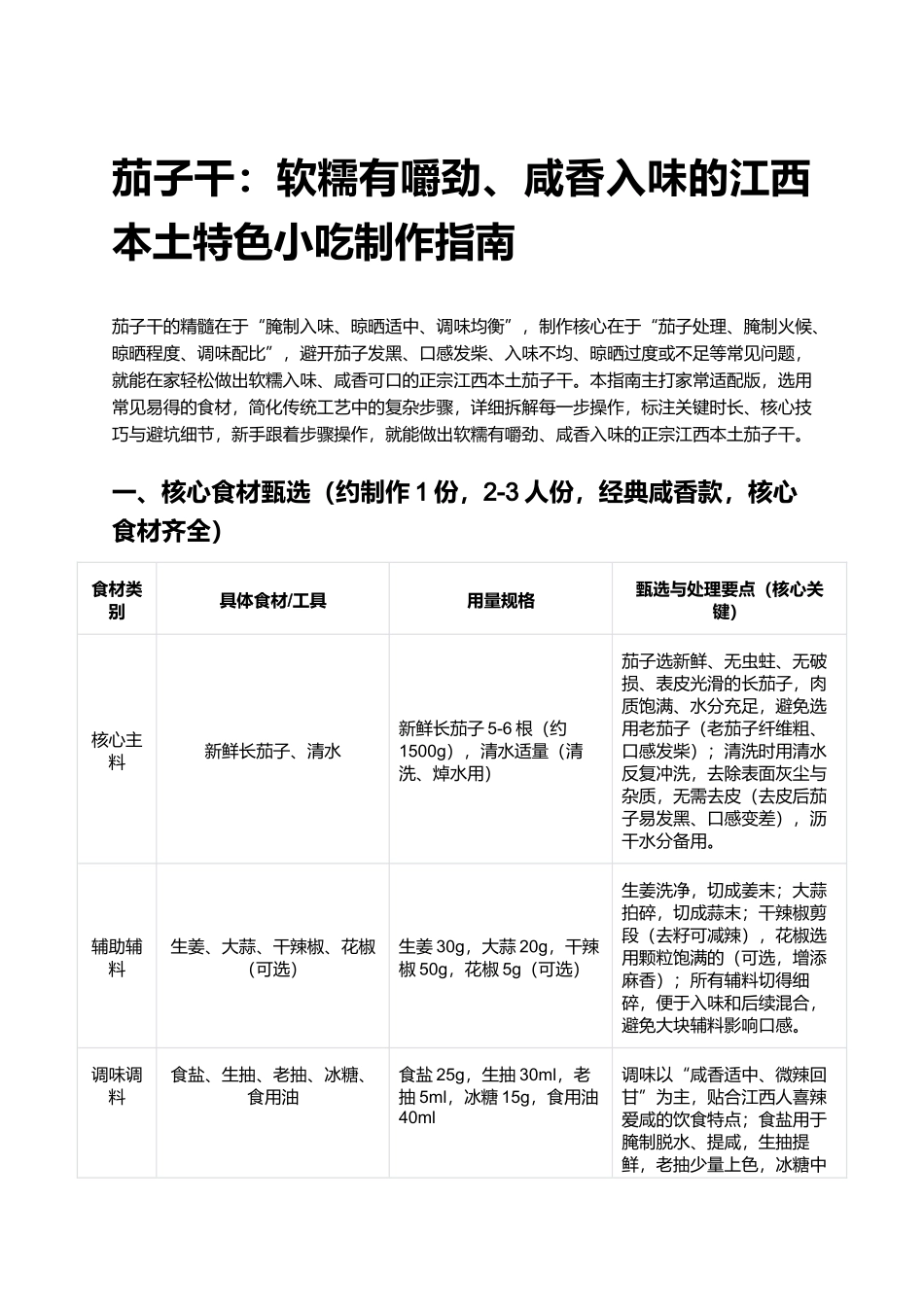 茄子干：软糯有嚼劲、咸香入味的江西本土特色小吃制作指南

茄子干的精髓在于“腌制入味、晾晒适中、调味均衡”，制作核心在于“茄子处理、腌制火候、晾晒程度、调味配比”，避开茄子发黑、口感发柴、入味不均、晾晒过度或不足等常见问题，就能在家轻松做出软糯入味、咸香可口的正宗江西本土茄子干。本指南主打家常适配版，选用常见易得的食材，简化传统工艺中的复杂步骤，详细拆解每一步操作，标注关键时长、核心技巧与避坑细节，新手跟着步骤操作，就能做出软糯有嚼劲、咸香入味的正宗江西本土茄子干。

一、核心食材甄选（约制作1份，2-3人份，经典咸香款，核心食材齐全）

| 食材类别 | 具体食材/工具 | 用量规格 | 甄选与处理要点（核心关键） |
|---|---|---|---|
| 核心主料 | 新鲜长茄子、清水 | 新鲜长茄子5-6根（约1500g），清水适量（清洗、焯水用） | 茄子选新鲜、无虫蛀、无破损、表皮光滑的长茄子，肉质饱满、水分充足，避免选用老茄子（老茄子纤维粗、口感发柴）；清洗时用清水反复冲洗，去除表面灰尘与杂质，无需去皮（去皮后茄子易发黑、口感变差），沥干水分备用。 |
| 辅助辅料 | 生姜、大蒜、干辣椒、花椒（可选） | 生姜30g，大蒜20g，干辣椒50g，花椒5g（可选） | 生姜洗净，切成姜末；大蒜拍碎，切成蒜末；干辣椒剪段（去籽可减辣），花椒选用颗粒饱满的（可选，增添麻香）；所有辅料切得细碎，便于入味和后续混合，避免大块辅料影响口感。 |
| 调味调料 | 食盐、生抽、老抽、冰糖、食用油 | 食盐25g，生抽30ml，老抽5ml，冰糖15g，食用油40ml | 调味以“咸香适中、微辣回甘”为主，贴合江西人喜辣爱咸的饮食特点；食盐用于腌制脱水、提咸，生抽提鲜，老抽少量上色，冰糖中 |